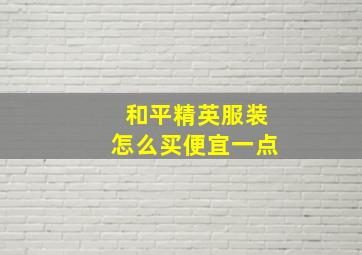 和平精英服装
怎么买便宜一点